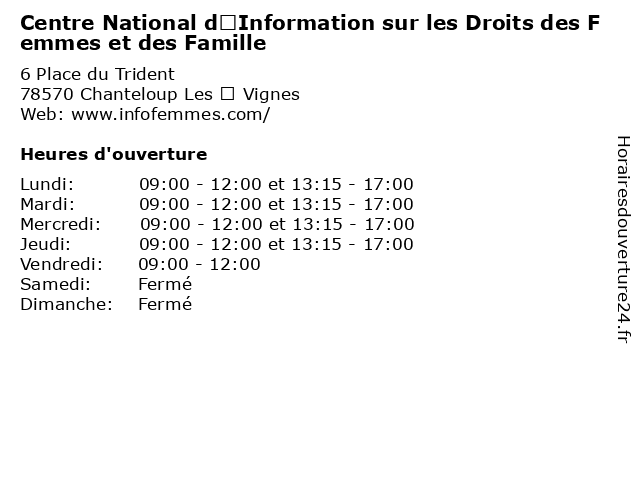 Centre National d□Information sur les Droits des Femmes et des Famille

6 Place du Trident
78570 Chanteloup Les □ Vignes
Web: www.infofemmes.com/

Heures d'ouverture

| | |
|---|---|
| Lundi: | 09:00 - 12:00 et 13:15 - 17:00 |
| Mardi: | 09:00 - 12:00 et 13:15 - 17:00 |
| Mercredi: | 09:00 - 12:00 et 13:15 - 17:00 |
| Jeudi: | 09:00 - 12:00 et 13:15 - 17:00 |
| Vendredi: | 09:00 - 12:00 |
| Samedi: | Fermé |
| Dimanche: | Fermé |

Horairesdouverture24.fr